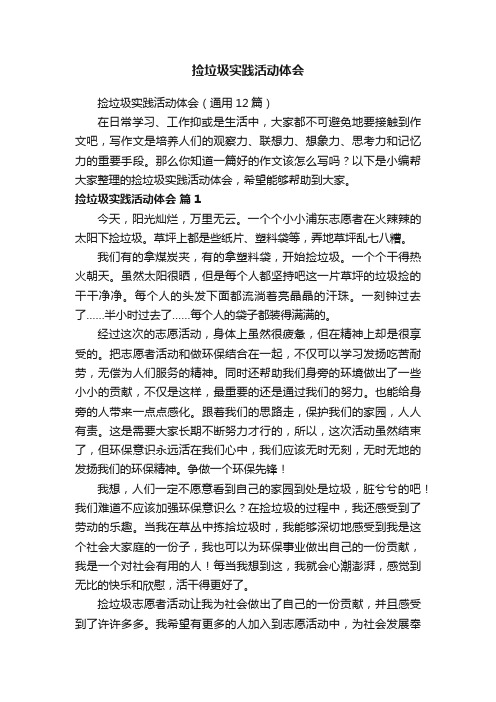 捡垃圾实践活动体会

捡垃圾实践活动体会（通用12篇）

在日常学习、工作抑或是生活中，大家都不可避免地要接触到作文吧，写作文是培养人们的观察力、联想力、想象力、思考力和记忆力的重要手段。那么你知道一篇好的作文该怎么写吗？以下是小编帮大家整理的捡垃圾实践活动体会，希望能够帮助到大家。

捡垃圾实践活动体会 篇1

今天，阳光灿烂，万里无云。一个个小小浦东志愿者在火辣辣的太阳下捡垃圾。草坪上都是些纸片、塑料袋等，弄地草坪乱七八糟。

我们有的拿煤炭夹，有的拿塑料袋，开始捡垃圾。一个个干得热火朝天。虽然太阳很晒，但是每个人都坚持吧这一片草坪的垃圾捡的干干净净。每个人的头发下面都流淌着亮晶晶的汗珠。一刻钟过去了……半小时过去了……每个人的袋子都装得满满的。

经过这次的志愿活动，身体上虽然很疲惫，但在精神上却是很享受的。把志愿者活动和做环保结合在一起，不仅可以学习发扬吃苦耐劳，无偿为人们服务的精神。同时还帮助我们身旁的环境做出了一些小小的贡献，不仅是这样，最重要的还是通过我们的努力。也能给身旁的人带来一点点感化。跟着我们的思路走，保护我们的家园，人人有责。这是需要大家长期不断努力才行的，所以，这次活动虽然结束了，但环保意识永远活在我们心中，我们应该无时无刻，无时无地的发扬我们的环保精神。争做一个环保先锋！

我想，人们一定不愿意看到自己的家园到处是垃圾，脏兮兮的吧！我们难道不应该加强环保意识么？在捡垃圾的过程中，我还感受到了劳动的乐趣。当我在草丛中拣拾垃圾时，我能够深切地感受到我是这个社会大家庭的一份子，我也可以为环保事业做出自己的一份贡献，我是一个对社会有用的人！每当我想到这，我就会心潮澎湃，感觉到无比的快乐和欣慰，活干得更好了。

捡垃圾志愿者活动让我为社会做出了自己的一份贡献，并且感受到了许许多多。我希望有更多的人加入到志愿活动中，为社会发展奉